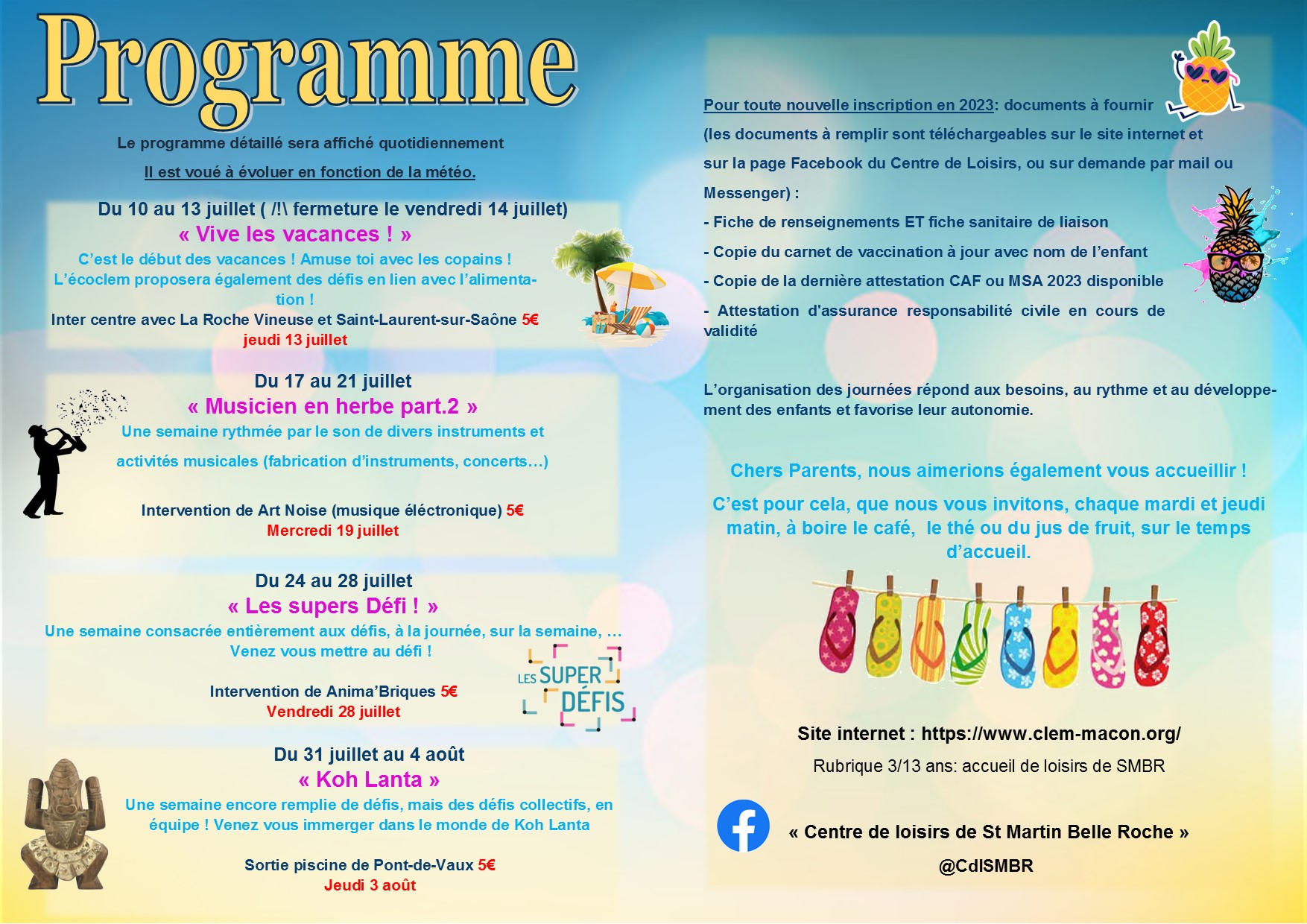 Programme

Le programme détaillé sera affiché quotidiennement

Il est voué à évoluer en fonction de la météo.

Du 10 au 13 juillet ( /!\ fermeture le vendredi 14 juillet)
« Vive les vacances ! »
C'est le début des vacances ! Amuse toi avec les copains !
L'écoclem proposera également des défis en lien avec l'alimentation !
Inter centre avec La Roche Vineuse et Saint-Laurent-sur-Saône 5€
jeudi 13 juillet

Du 17 au 21 juillet
« Musicien en herbe part.2 »
Une semaine rythmée par le son de divers instruments et activités musicales (fabrication d'instruments, concerts…)

Intervention de Art Noise (musique éléctronique) 5€
Mercredi 19 juillet

Du 24 au 28 juillet
« Les supers Défi ! »
Une semaine consacrée entièrement aux défis, à la journée, sur la semaine, …
Venez vous mettre au défi !

Intervention de Anima'Briques 5€
Vendredi 28 juillet

LES SUPER DÉFIS

Du 31 juillet au 4 août
« Koh Lanta »
Une semaine encore remplie de défis, mais des défis collectifs, en équipe ! Venez vous immerger dans le monde de Koh Lanta

Sortie piscine de Pont-de-Vaux 5€
Jeudi 3 août

Pour toute nouvelle inscription en 2023: documents à fournir (les documents à remplir sont téléchargeables sur le site internet et sur la page Facebook du Centre de Loisirs, ou sur demande par mail ou Messenger) :

- Fiche de renseignements ET fiche sanitaire de liaison

- Copie du carnet de vaccination à jour avec nom de l'enfant

- Copie de la dernière attestation CAF ou MSA 2023 disponible

- Attestation d'assurance responsabilité civile en cours de validité

L'organisation des journées répond aux besoins, au rythme et au développement des enfants et favorise leur autonomie.

Chers Parents, nous aimerions également vous accueillir !

C'est pour cela, que nous vous invitons, chaque mardi et jeudi matin, à boire le café, le thé ou du jus de fruit, sur le temps d'accueil.

Site internet : https://www.clem-macon.org/

Rubrique 3/13 ans: accueil de loisirs de SMBR

« Centre de loisirs de St Martin Belle Roche »

@CdlSMBR